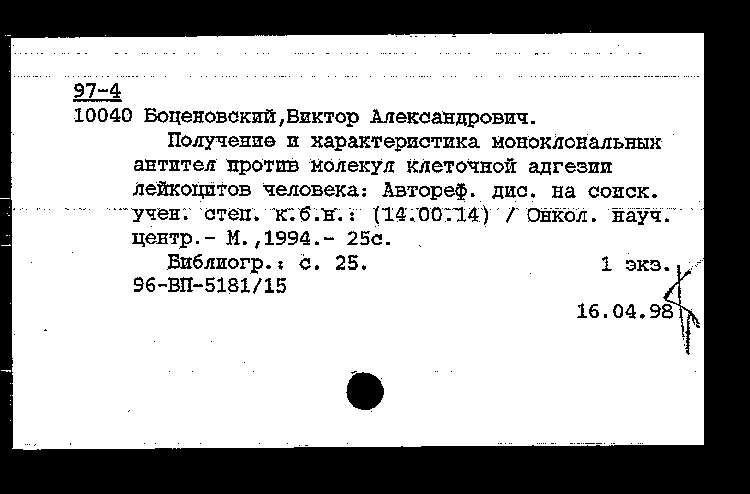 97-4
10040 Боценовский,Виктор Александрович.

Получение и характеристика моноклональных антител против молекул клеточной адгезии лейкоцитов человека: Автореф. дис. на соиск. учен. степ. к.б.н.: (14.00.14) / Онкол. науч. центр.- М.,1994.- 25с.

Библиогр.: с. 25. 1 экз.
96-ВП-5181/15

16.04.98